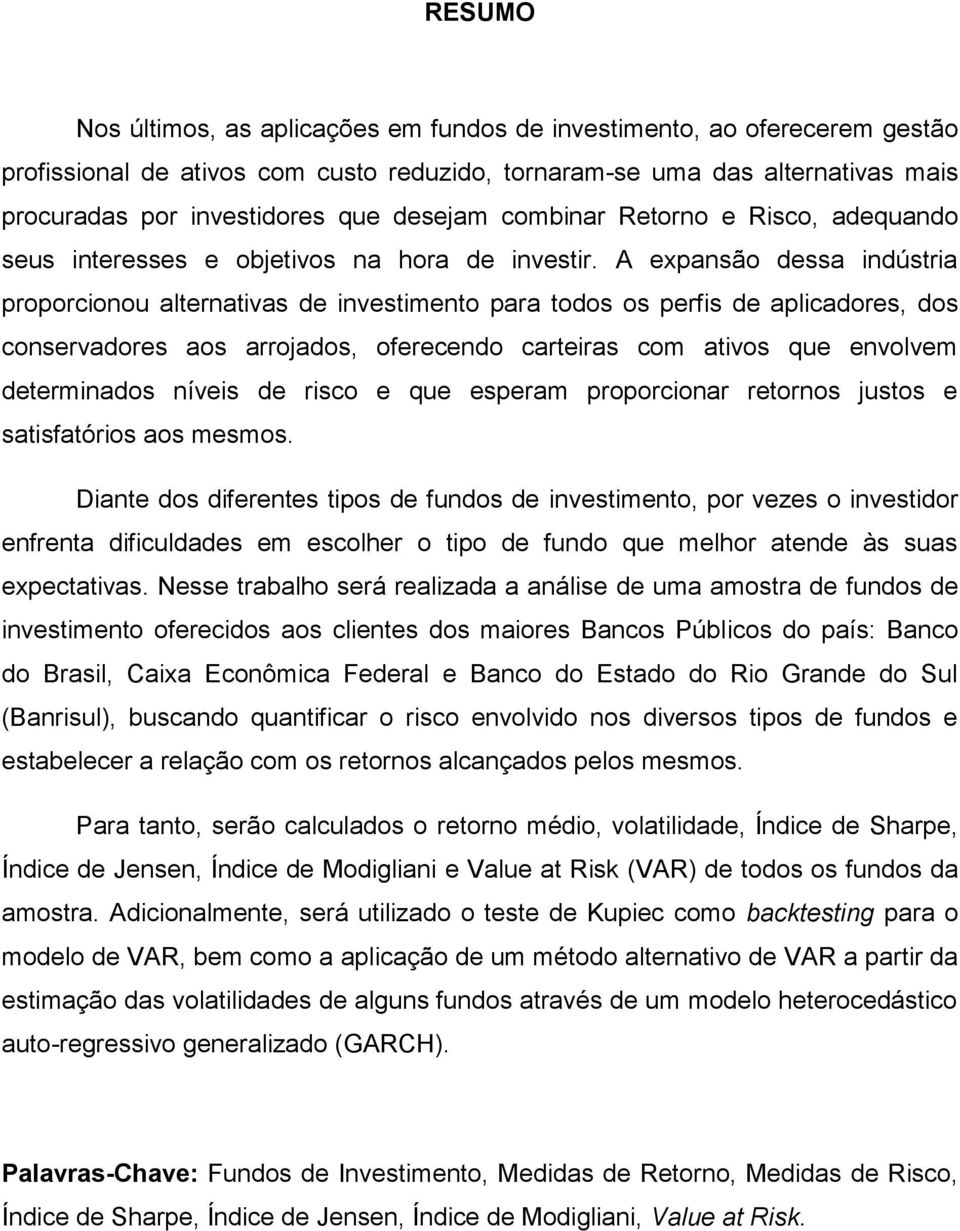 RESUMO

Nos últimos, as aplicações em fundos de investimento, ao oferecerem gestão profissional de ativos com custo reduzido, tornaram-se uma das alternativas mais procuradas por investidores que desejam combinar Retorno e Risco, adequando seus interesses e objetivos na hora de investir. A expansão dessa indústria proporcionou alternativas de investimento para todos os perfis de aplicadores, dos conservadores aos arrojados, oferecendo carteiras com ativos que envolvem determinados níveis de risco e que esperam proporcionar retornos justos e satisfatórios aos mesmos.

Diante dos diferentes tipos de fundos de investimento, por vezes o investidor enfrenta dificuldades em escolher o tipo de fundo que melhor atende às suas expectativas. Nesse trabalho será realizada a análise de uma amostra de fundos de investimento oferecidos aos clientes dos maiores Bancos Públicos do país: Banco do Brasil, Caixa Econômica Federal e Banco do Estado do Rio Grande do Sul (Banrisul), buscando quantificar o risco envolvido nos diversos tipos de fundos e estabelecer a relação com os retornos alcançados pelos mesmos.

Para tanto, serão calculados o retorno médio, volatilidade, Índice de Sharpe, Índice de Jensen, Índice de Modigliani e Value at Risk (VAR) de todos os fundos da amostra. Adicionalmente, será utilizado o teste de Kupiec como backtesting para o modelo de VAR, bem como a aplicação de um método alternativo de VAR a partir da estimação das volatilidades de alguns fundos através de um modelo heterocedástico auto-regressivo generalizado (GARCH).

Palavras-Chave: Fundos de Investimento, Medidas de Retorno, Medidas de Risco, Índice de Sharpe, Índice de Jensen, Índice de Modigliani, Value at Risk.